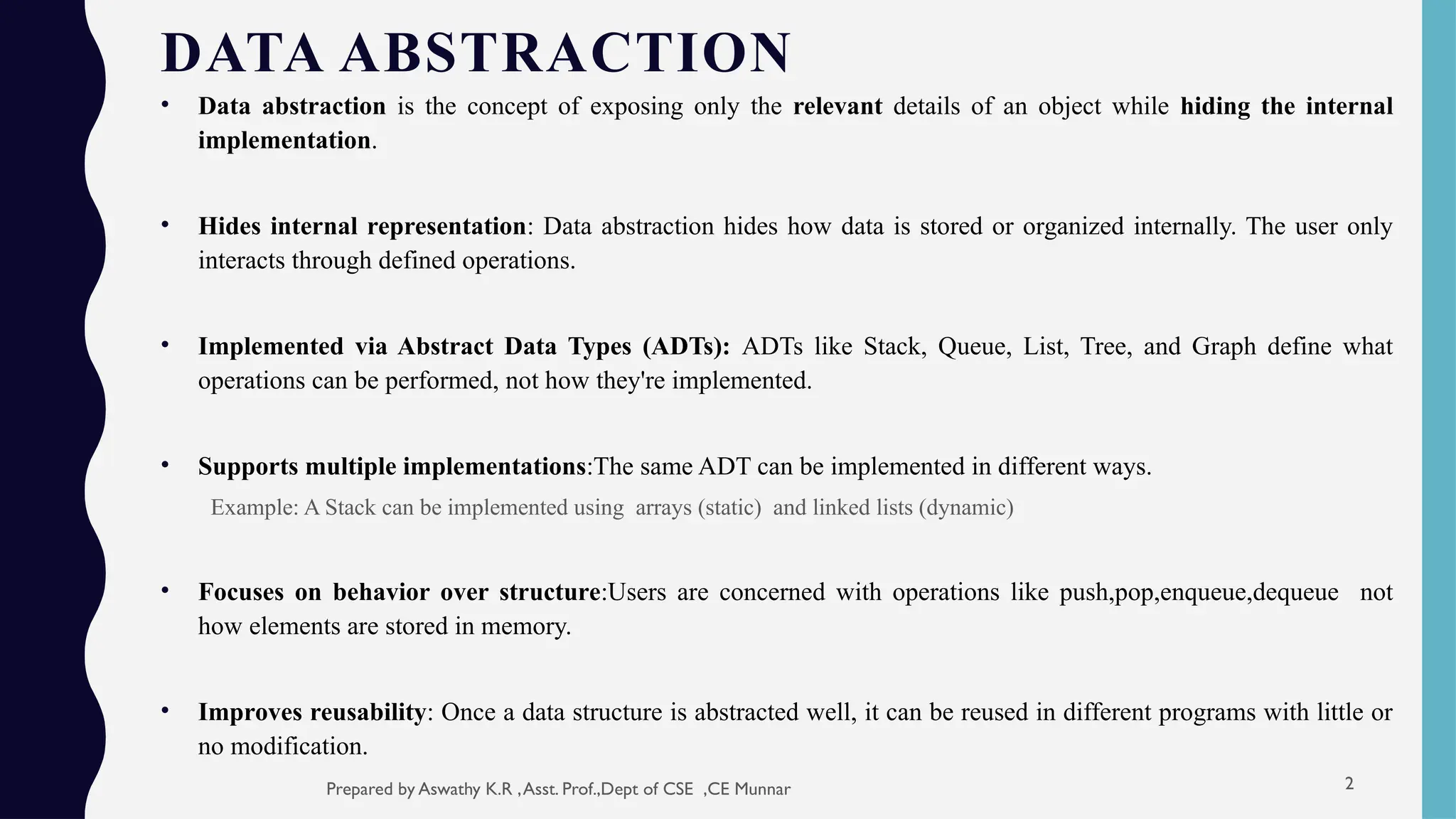 DATA ABSTRACTION

• Data abstraction is the concept of exposing only the relevant details of an object while hiding the internal implementation.

• Hides internal representation: Data abstraction hides how data is stored or organized internally. The user only interacts through defined operations.

• Implemented via Abstract Data Types (ADTs): ADTs like Stack, Queue, List, Tree, and Graph define what operations can be performed, not how they're implemented.

• Supports multiple implementations:The same ADT can be implemented in different ways.
Example: A Stack can be implemented using arrays (static) and linked lists (dynamic)

• Focuses on behavior over structure:Users are concerned with operations like push,pop,enqueue,dequeue not how elements are stored in memory.

• Improves reusability: Once a data structure is abstracted well, it can be reused in different programs with little or no modification.

Prepared by Aswathy K.R ,Asst. Prof.,Dept of CSE ,CE Munnar

2